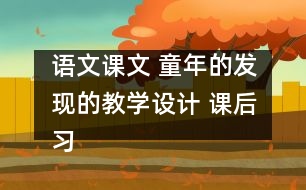 语文课文 童年的发现的教学设计 课后习